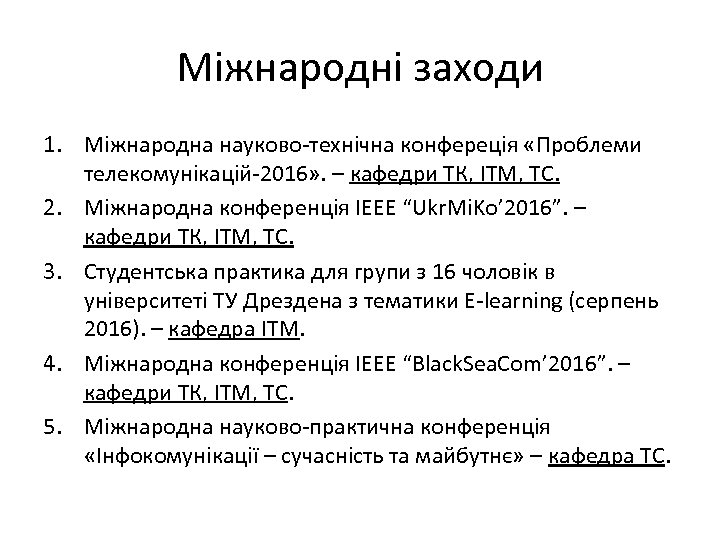 Міжнародні заходи

1. Міжнародна науково-технічна конфереція «Проблеми телекомунікацій-2016». – кафедри ТК, ІТМ, ТС.
2. Міжнародна конференція IEEE “UkrMiKo’2016”. – кафедри ТК, ІТМ, ТС.
3. Студентська практика для групи з 16 чоловік в університеті ТУ Дрездена з тематики E-learning (серпень 2016). – кафедра ІТМ.
4. Міжнародна конференція IEEE “BlackSeaCom’2016”. – кафедри ТК, ІТМ, ТС.
5. Міжнародна науково-практична конференція «Інфокомунікації – сучасність та майбутнє» – кафедра ТС.